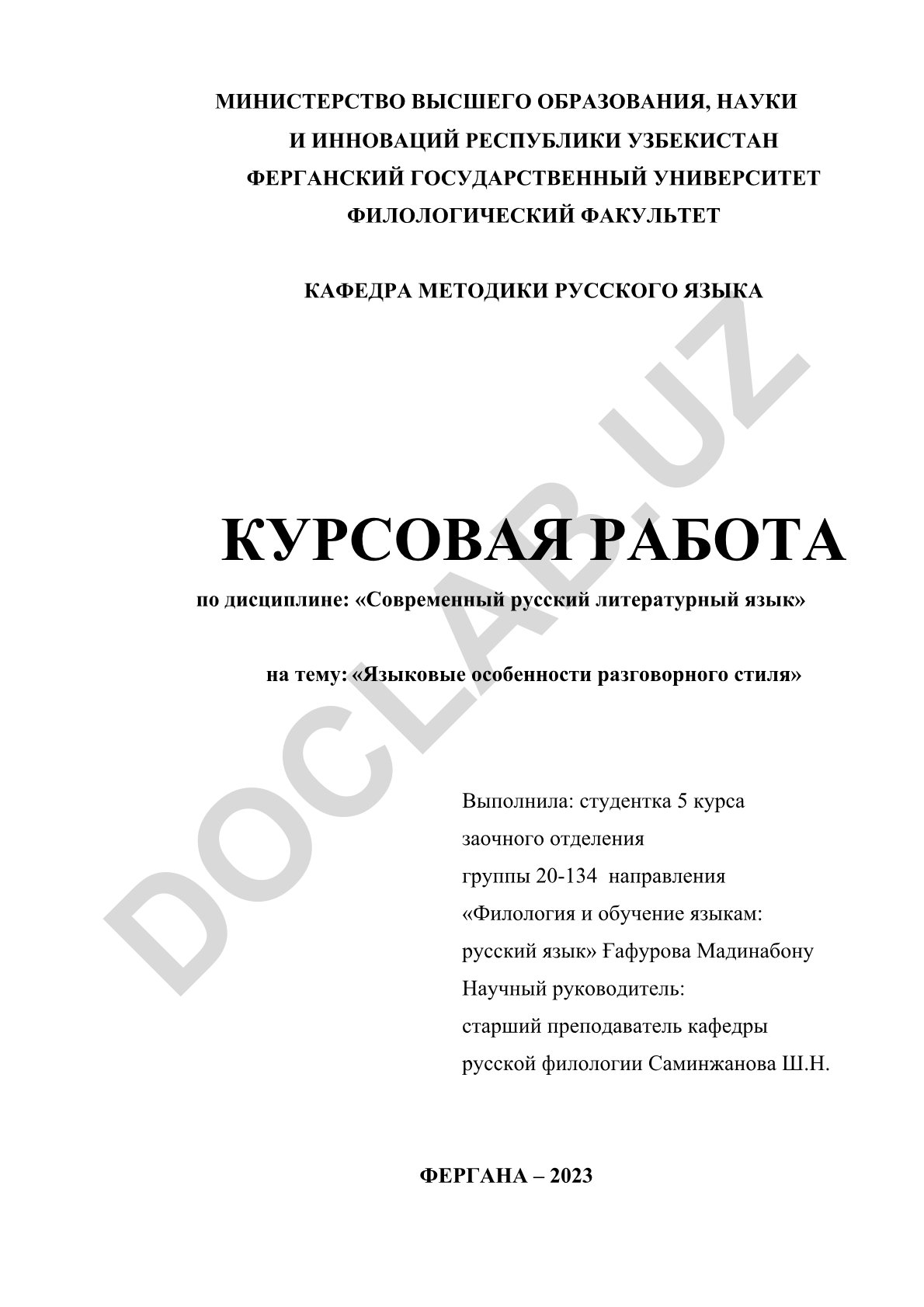 МИНИСТЕРСТВО ВЫСШЕГО ОБРАЗОВАНИЯ, НАУКИ И ИННОВАЦИЙ РЕСПУБЛИКИ УЗБЕКИСТАН
ФЕРГАНСКИЙ ГОСУДАРСТВЕННЫЙ УНИВЕРСИТЕТ
ФИЛОЛОГИЧЕСКИЙ ФАКУЛЬТЕТ

КАФЕДРА МЕТОДИКИ РУССКОГО ЯЗЫКА

DOCLAB.UZ

КУРСОВАЯ РАБОТА

по дисциплине: «Современный русский литературный язык»

на тему: «Языковые особенности разговорного стиля»

Выполнила: студентка 5 курса
заочного отделения
группы 20-134 направления
«Филология и обучение языкам:
русский язык» Ғафурова Мадинабону
Научный руководитель:
старший преподаватель кафедры
русской филологии Саминжанова Ш.Н.

ФЕРГАНА – 2023